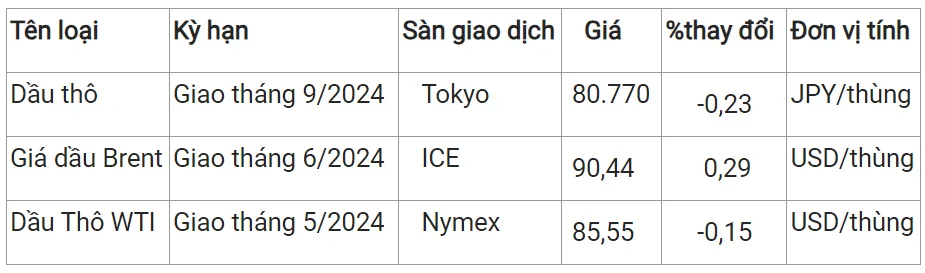 | Tên loại | Kỳ hạn | Sàn giao dịch | Giá | %thay đổi | Đơn vị tính |
|---|---|---|---|---|---|
| Dầu thô | Giao tháng 9/2024 | Tokyo | 80.770 | -0,23 | JPY/thùng |
| Giá dầu Brent | Giao tháng 6/2024 | ICE | 90,44 | 0,29 | USD/thùng |
| Dầu Thô WTI | Giao tháng 5/2024 | Nymex | 85,55 | -0,15 | USD/thùng |